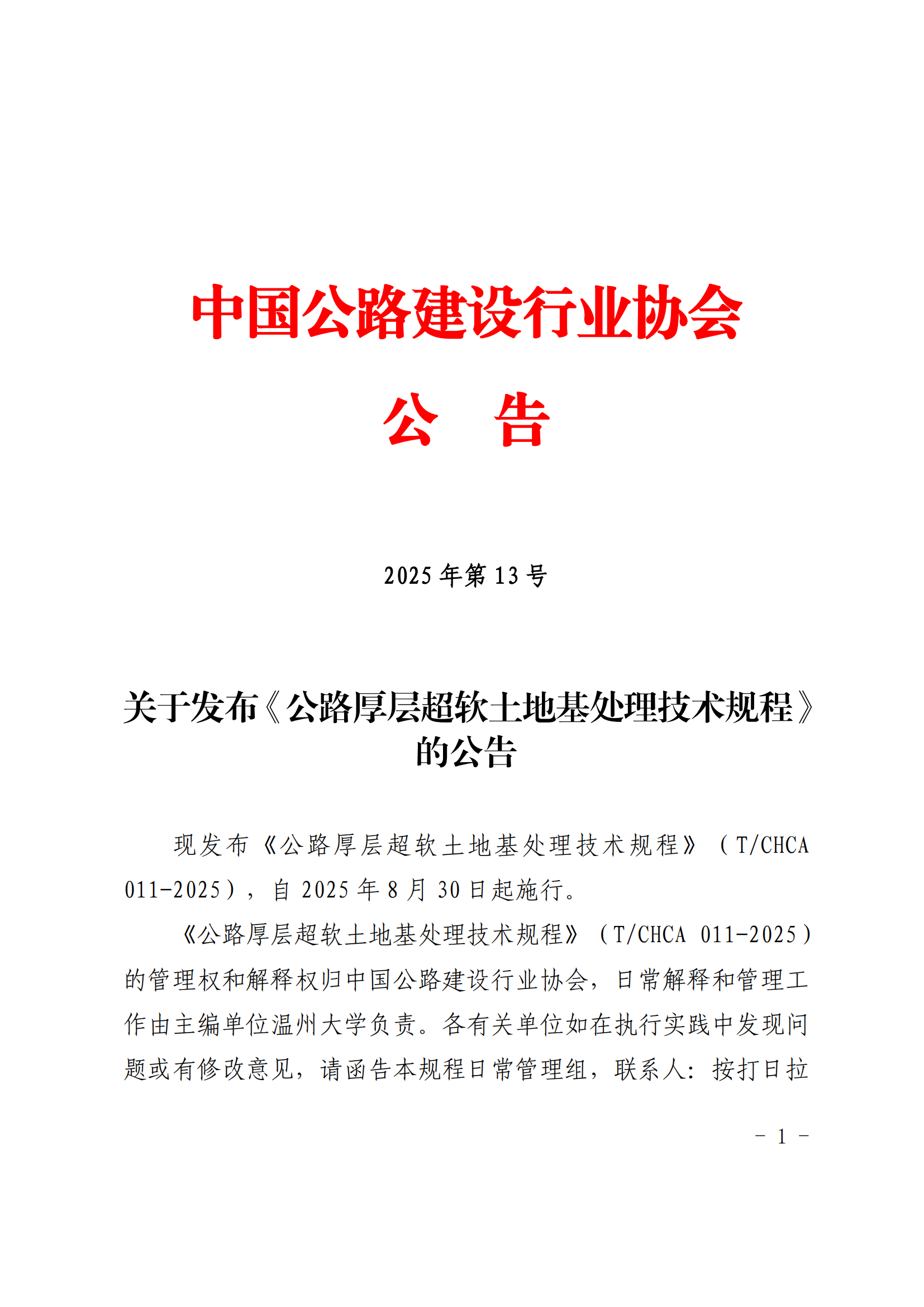 中国公路建设行业协会

公　告

2025 年第 13 号

关于发布《公路厚层超软土地基处理技术规程》的公告

现发布《公路厚层超软土地基处理技术规程》（T/CHCA 011-2025），自 2025 年 8 月 30 日起施行。

《公路厚层超软土地基处理技术规程》（T/CHCA 011-2025）的管理权和解释权归中国公路建设行业协会，日常解释和管理工作由主编单位温州大学负责。各有关单位如在执行实践中发现问题或有修改意见，请函告本规程日常管理组，联系人：按打日拉

－ 1 －